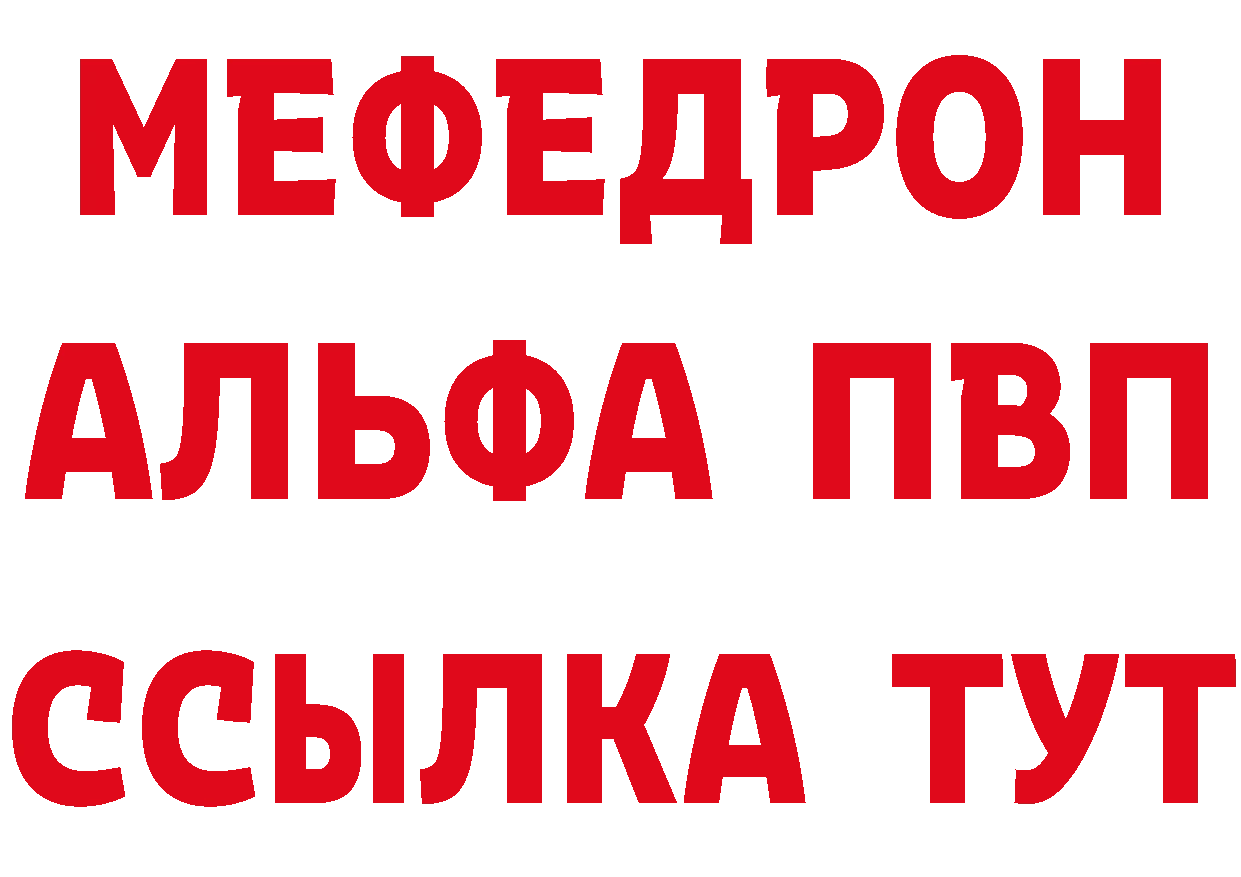 МЕФЕДРОН
АЛЬФА ПВП
ССЫЛКА ТУТ